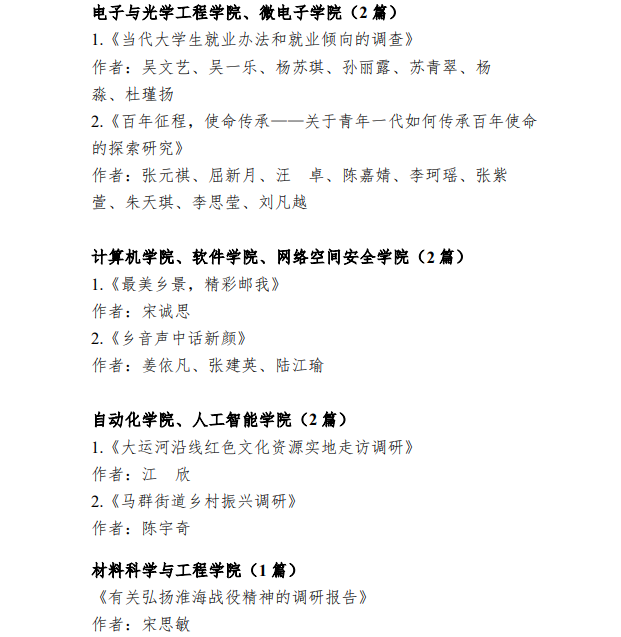 电子与光学工程学院、微电子学院（2 篇）
1.《当代大学生就业办法和就业倾向的调查》
作者：吴文艺、吴一乐、杨苏琪、孙丽露、苏青翠、杨淼、杜瑾扬
2.《百年征程，使命传承——关于青年一代如何传承百年使命的探索研究》
作者：张元祺、屈新月、汪 卓、陈嘉婧、李珂瑶、张紫萱、朱天琪、李思莹、刘凡越

计算机学院、软件学院、网络空间安全学院（2 篇）
1.《最美乡景，精彩邮我》
作者：宋诚思
2.《乡音声中话新颜》
作者：姜依凡、张建英、陆江瑜

自动化学院、人工智能学院（2 篇）
1.《大运河沿线红色文化资源实地走访调研》
作者：江 欣
2.《马群街道乡村振兴调研》
作者：陈宇奇

材料科学与工程学院（1 篇）
《有关弘扬淮海战役精神的调研报告》
作者：宋思敏